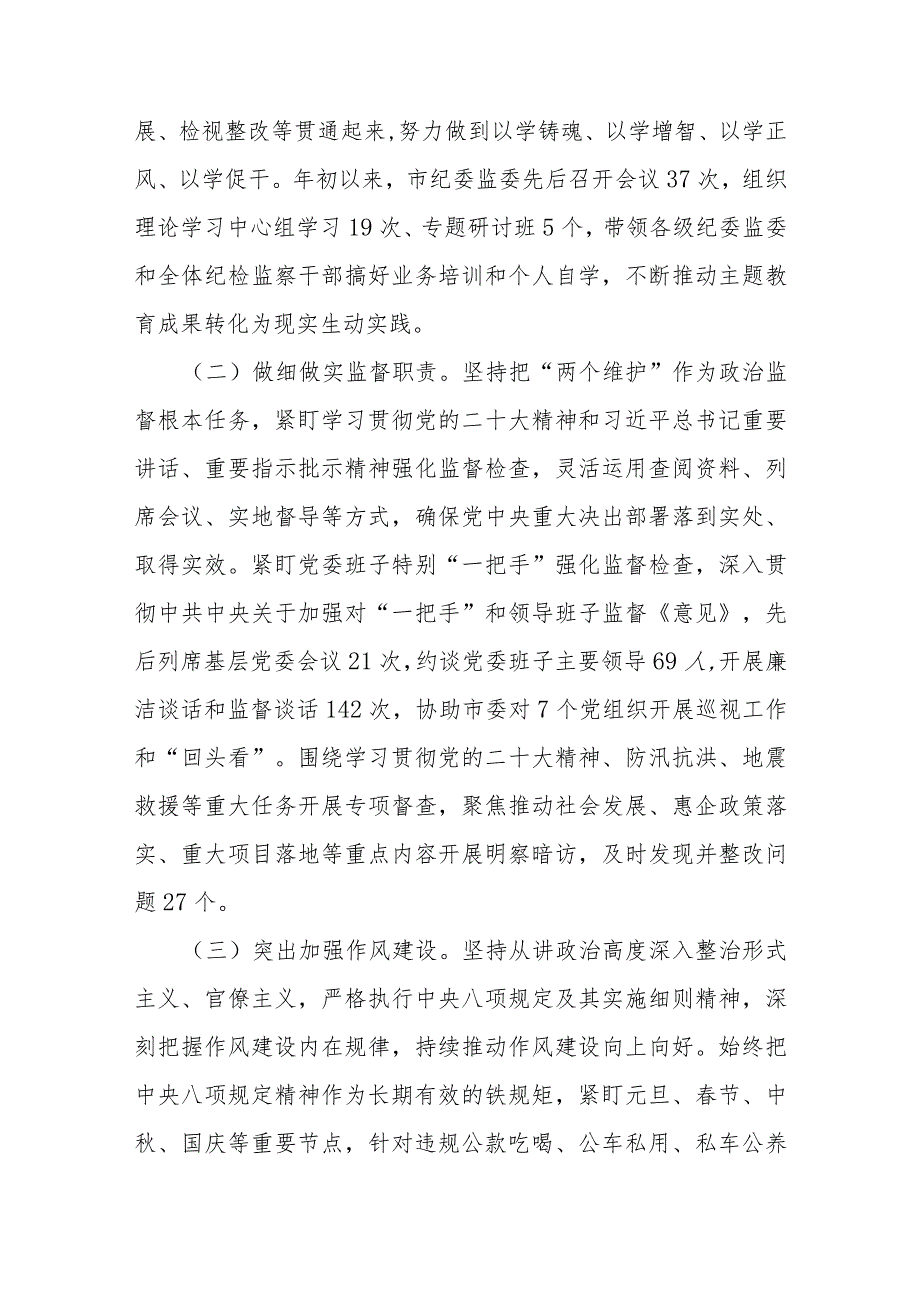 展、检视整改等贯通起来,努力做到以学铸魂、以学增智、以学正风、以学促干。年初以来，市纪委监委先后召开会议37次，组织理论学习中心组学习19次、专题研讨班5个，带领各级纪委监委和全体纪检监察干部搞好业务培训和个人自学，不断推动主题教育成果转化为现实生动实践。

（二）做细做实监督职责。坚持把“两个维护”作为政治监督根本任务，紧盯学习贯彻党的二十大精神和习近平总书记重要讲话、重要指示批示精神强化监督检查，灵活运用查阅资料、列席会议、实地督导等方式，确保党中央重大决出部署落到实处、取得实效。紧盯党委班子特别“一把手”强化监督检查，深入贯彻中共中央关于加强对“一把手”和领导班子监督《意见》，先后列席基层党委会议21次,约谈党委班子主要领导69人,开展廉洁谈话和监督谈话142次，协助市委对7个党组织开展巡视工作和“回头看”。围绕学习贯彻党的二十大精神、防汛抗洪、地震救援等重大任务开展专项督查，聚焦推动社会发展、惠企政策落实、重大项目落地等重点内容开展明察暗访，及时发现并整改问题27个。

（三）突出加强作风建设。坚持从讲政治高度深入整治形式主义、官僚主义，严格执行中央八项规定及其实施细则精神，深刻把握作风建设内在规律，持续推动作风建设向上向好。始终把中央八项规定精神作为长期有效的铁规矩，紧盯元旦、春节、中秋、国庆等重要节点，针对违规公款吃喝、公车私用、私车公养